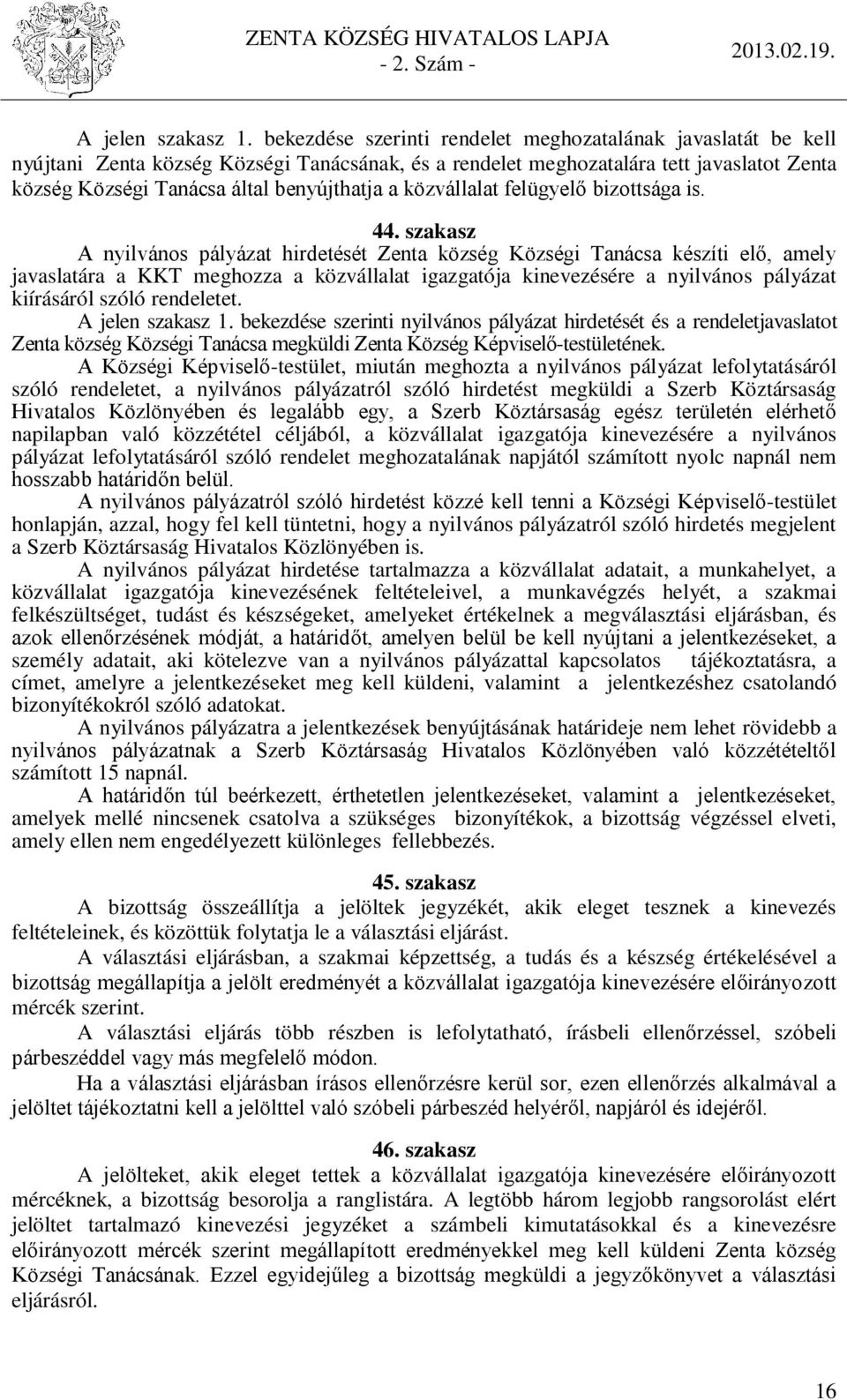 ZENTA KÖZSÉG HIVATALOS LAPJA
- 2. Szám -
2013.02.19.

A jelen szakasz 1. bekezdése szerinti rendelet meghozatalának javaslatát be kell nyújtani Zenta község Községi Tanácsának, és a rendelet meghozatalára tett javaslatot Zenta község Községi Tanácsa által benyújthatja a közvállalat felügyelő bizottsága is.

44. szakasz

A nyilvános pályázat hirdetését Zenta község Községi Tanácsa készíti elő, amely javaslatára a KKT meghozza a közvállalat igazgatója kinevezésére a nyilvános pályázat kiírásáról szóló rendeletet.

A jelen szakasz 1. bekezdése szerinti nyilvános pályázat hirdetését és a rendeletjavaslatot Zenta község Községi Tanácsa megküldi Zenta Község Képviselő-testületének.

A Községi Képviselő-testület, miután meghozta a nyilvános pályázat lefolytatásáról szóló rendeletet, a nyilvános pályázatról szóló hirdetést megküldi a Szerb Köztársaság Hivatalos Közlönyében és legalább egy, a Szerb Köztársaság egész területén elérhető napilapban való közzététel céljából, a közvállalat igazgatója kinevezésére a nyilvános pályázat lefolytatásáról szóló rendelet meghozatalának napjától számított nyolc napnál nem hosszabb határidőn belül.

A nyilvános pályázatról szóló hirdetést közzé kell tenni a Községi Képviselő-testület honlapján, azzal, hogy fel kell tüntetni, hogy a nyilvános pályázatról szóló hirdetés megjelent a Szerb Köztársaság Hivatalos Közlönyében is.

A nyilvános pályázat hirdetése tartalmazza a közvállalat adatait, a munkahelyet, a közvállalat igazgatója kinevezésének feltételeivel, a munkavégzés helyét, a szakmai felkészültséget, tudást és készségeket, amelyeket értékelnek a megválasztási eljárásban, és azok ellenőrzésének módját, a határidőt, amelyen belül be kell nyújtani a jelentkezéseket, a személy adatait, aki kötelezve van a nyilvános pályázattal kapcsolatos tájékoztatásra, a címet, amelyre a jelentkezéseket meg kell küldeni, valamint a jelentkezéshez csatolandó bizonyítékokról szóló adatokat.

A nyilvános pályázatra a jelentkezések benyújtásának határideje nem lehet rövidebb a nyilvános pályázatnak a Szerb Köztársaság Hivatalos Közlönyében való közzétételtől számított 15 napnál.

A határidőn túl beérkezett, érthetetlen jelentkezéseket, valamint a jelentkezéseket, amelyek mellé nincsenek csatolva a szükséges bizonyítékok, a bizottság végzéssel elveti, amely ellen nem engedélyezett különleges fellebbezés.

45. szakasz

A bizottság összeállítja a jelöltek jegyzékét, akik eleget tesznek a kinevezés feltételeinek, és közöttük folytatja le a választási eljárást.

A választási eljárásban, a szakmai képzettség, a tudás és a készség értékelésével a bizottság megállapítja a jelölt eredményét a közvállalat igazgatója kinevezésére előirányozott mércék szerint.

A választási eljárás több részben is lefolytatható, írásbeli ellenőrzéssel, szóbeli párbeszéddel vagy más megfelelő módon.

Ha a választási eljárásban írásos ellenőrzésre kerül sor, ezen ellenőrzés alkalmával a jelöltet tájékoztatni kell a jelölttel való szóbeli párbeszéd helyéről, napjáról és idejéről.

46. szakasz

A jelölteket, akik eleget tettek a közvállalat igazgatója kinevezésére előirányozott mércéknek, a bizottság besorolja a ranglistára. A legtöbb három legjobb rangsorolást elért jelöltet tartalmazó kinevezési jegyzéket a számbeli kimutatásokkal és a kinevezésre előirányozott mércék szerint megállapított eredményekkel meg kell küldeni Zenta község Községi Tanácsának. Ezzel egyidejűleg a bizottság megküldi a jegyzőkönyvet a választási eljárásról.

16